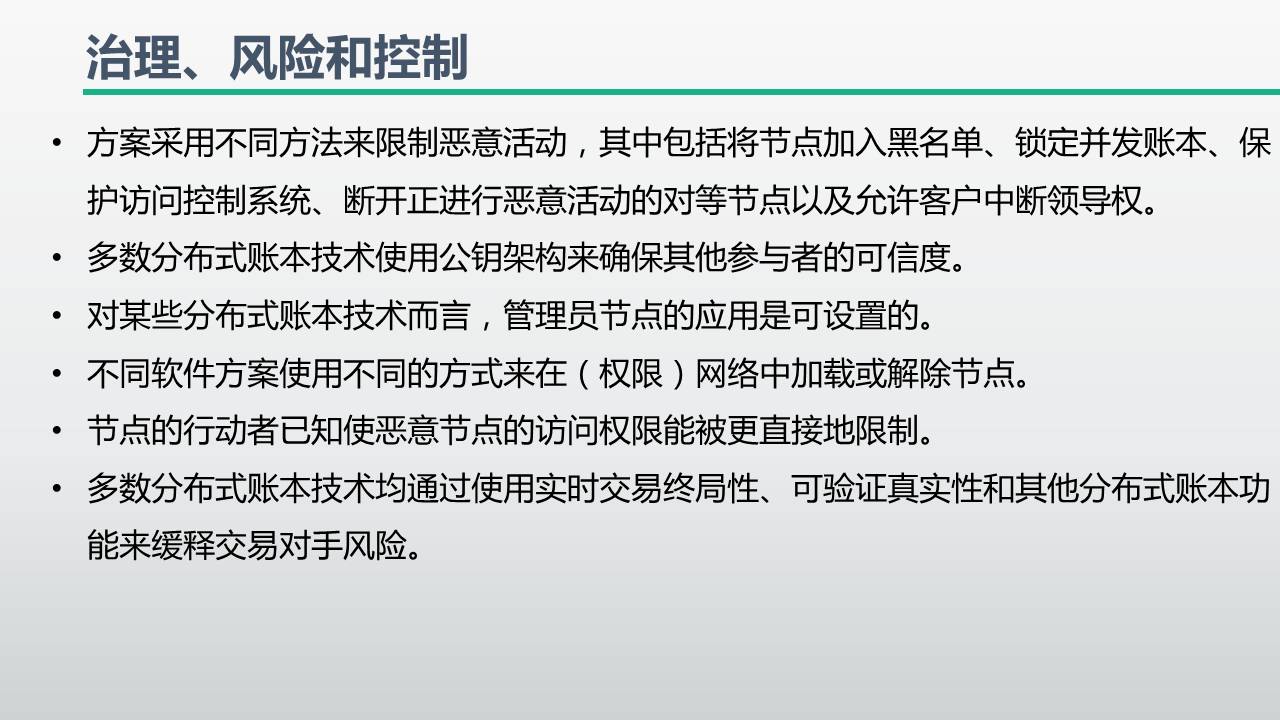 治理、风险和控制

• 方案采用不同方法来限制恶意活动，其中包括将节点加入黑名单、锁定并发账本、保护访问控制系统、断开正进行恶意活动的对等节点以及允许客户中断领导权。
• 多数分布式账本技术使用公钥架构来确保其他参与者的可信度。
• 对某些分布式账本技术而言，管理员节点的应用是可设置的。
• 不同软件方案使用不同的方式来在（权限）网络中加载或解除节点。
• 节点的行动者已知使恶意节点的访问权限能被更直接地限制。
• 多数分布式账本技术均通过使用实时交易终局性、可验证真实性和其他分布式账本功能来缓释交易对手风险。